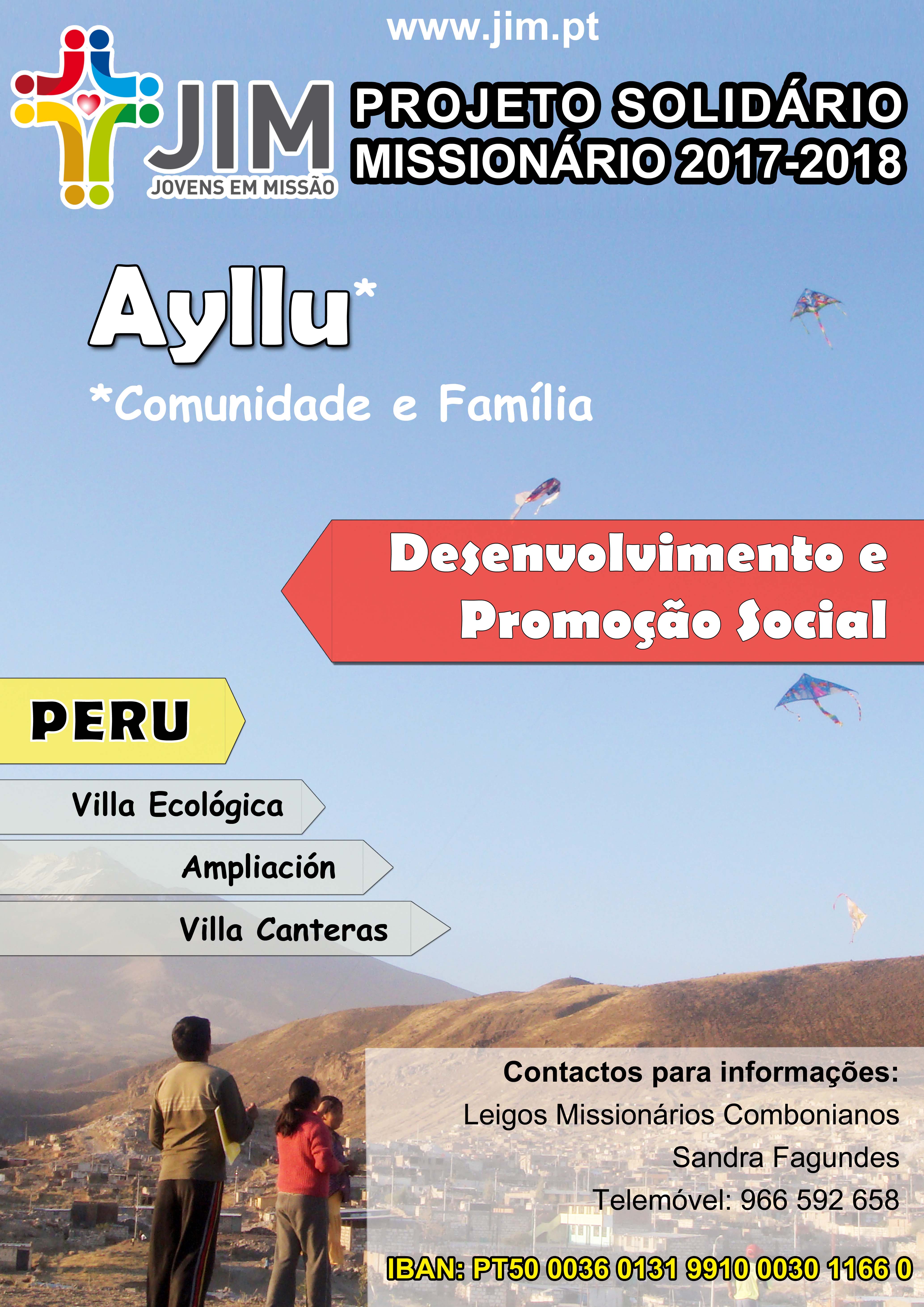 www.jim.pt

JIM
JOVENS EM MISSÃO

PROJETO SOLIDÁRIO
MISSIONÁRIO 2017-2018

Ayllu*

*Comunidade e Família

Desenvolvimento e
Promoção Social

PERU

Villa Ecológica

Ampliación

Villa Canteras

Contactos para informações:
Leigos Missionários Combonianos
Sandra Fagundes
Telemóvel: 966 592 658

IBAN: PT50 0036 0131 9910 0030 1166 0